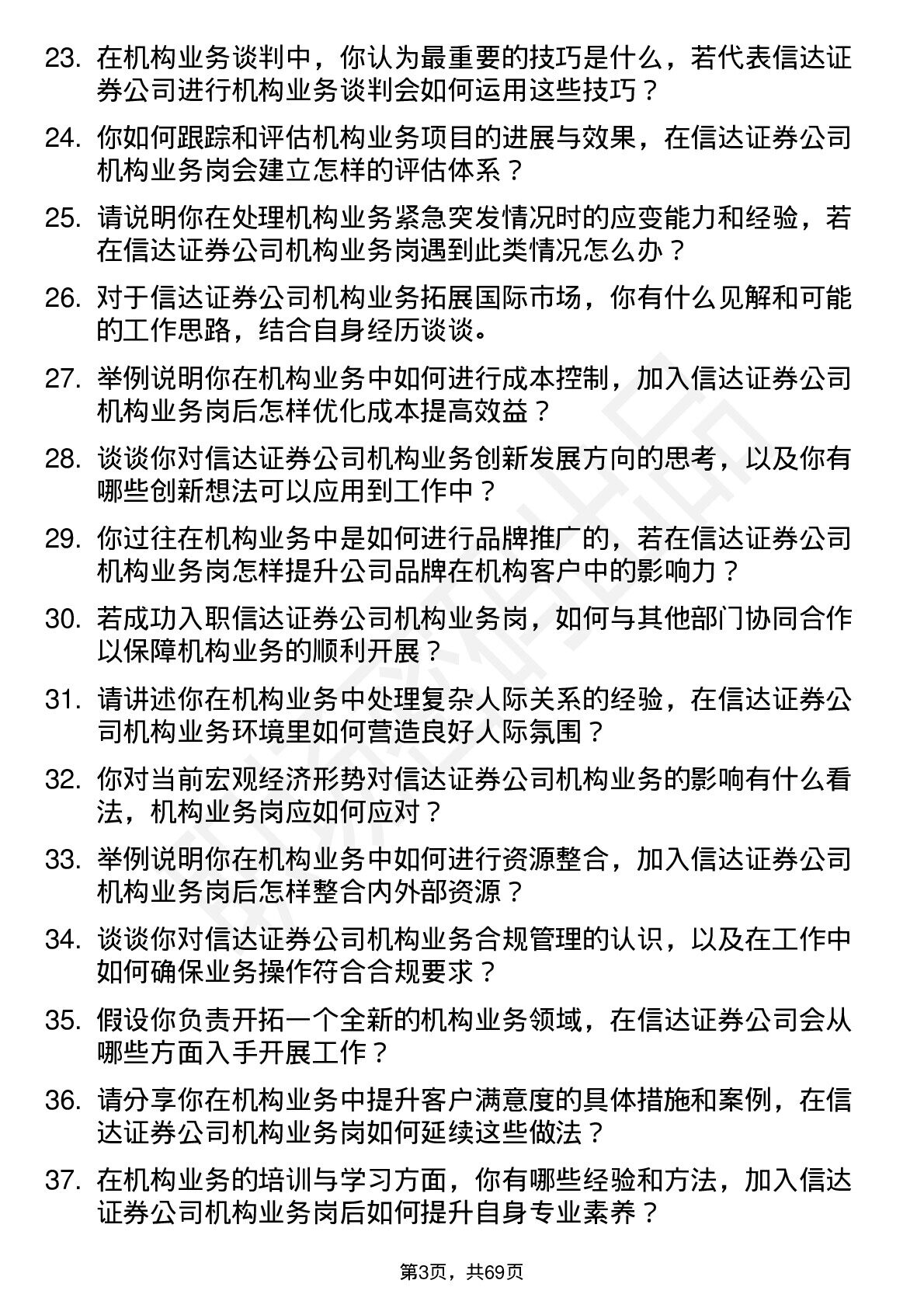 23. 在机构业务谈判中，你认为最重要的技巧是什么，若代表信达证券公司进行机构业务谈判会如何运用这些技巧？

24. 你如何跟踪和评估机构业务项目的进展与效果，在信达证券公司机构业务岗会建立怎样的评估体系？

25. 请说明你在处理机构业务紧急突发情况时的应变能力和经验，若在信达证券公司机构业务岗遇到此类情况怎么办？

26. 对于信达证券公司机构业务拓展国际市场，你有什么见解和可能的工作思路，结合自身经历谈谈。

27. 举例说明你在机构业务中如何进行成本控制，加入信达证券公司机构业务岗后怎样优化成本提高效益？

28. 谈谈你对信达证券公司机构业务创新发展方向的思考，以及你有哪些创新想法可以应用到工作中？

29. 你过往在机构业务中是如何进行品牌推广的，若在信达证券公司机构业务岗怎样提升公司品牌在机构客户中的影响力？

30. 若成功入职信达证券公司机构业务岗，如何与其他部门协同合作以保障机构业务的顺利开展？

31. 请讲述你在机构业务中处理复杂人际关系的经验，在信达证券公司机构业务环境里如何营造良好人际氛围？

32. 你对当前宏观经济形势对信达证券公司机构业务的影响有什么看法，机构业务岗应如何应对？

33. 举例说明你在机构业务中如何进行资源整合，加入信达证券公司机构业务岗后怎样整合内外部资源？

34. 谈谈你对信达证券公司机构业务合规管理的认识，以及在工作中如何确保业务操作符合合规要求？

35. 假设你负责开拓一个全新的机构业务领域，在信达证券公司会从哪些方面入手开展工作？

36. 请分享你在机构业务中提升客户满意度的具体措施和案例，在信达证券公司机构业务岗如何延续这些做法？

37. 在机构业务的培训与学习方面，你有哪些经验和方法，加入信达证券公司机构业务岗后如何提升自身专业素养？

第3页，共69页